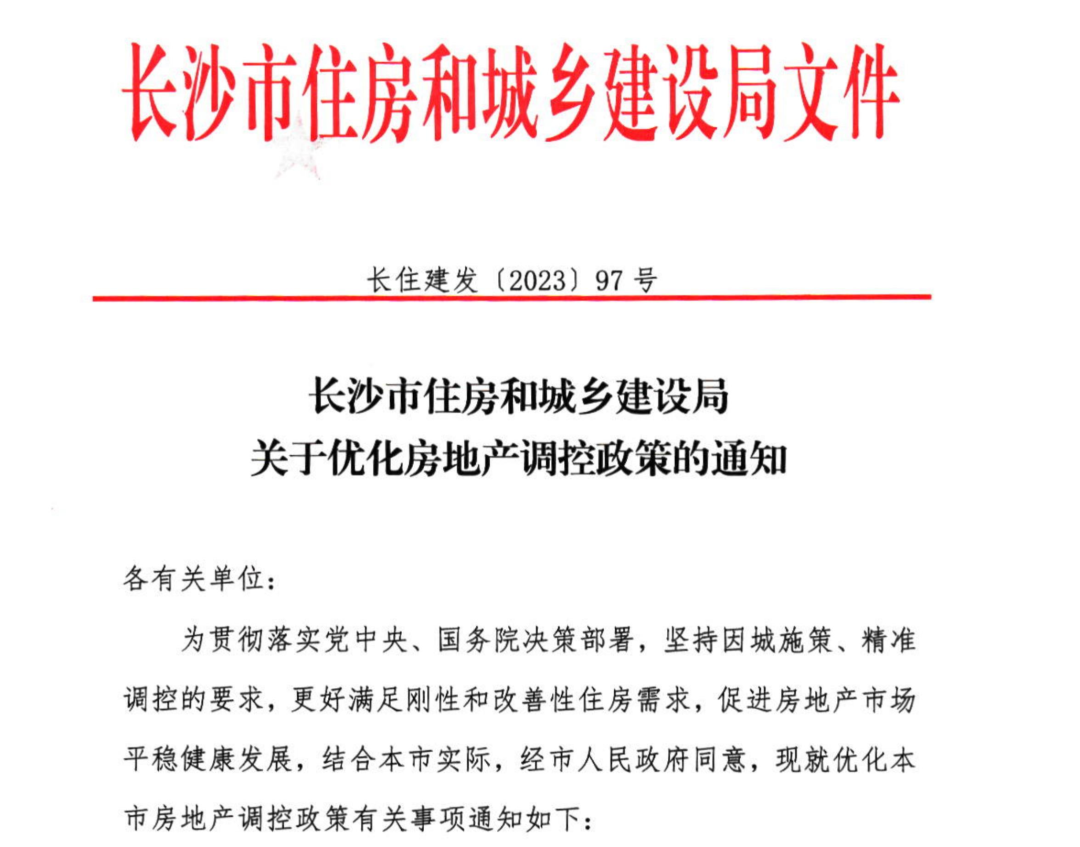 长沙市住房和城乡建设局文件

长住建发〔2023〕97号

长沙市住房和城乡建设局
关于优化房地产调控政策的通知

各有关单位：

为贯彻落实党中央、国务院决策部署，坚持因城施策、精准调控的要求，更好满足刚性和改善性住房需求，促进房地产市场平稳健康发展，结合本市实际，经市人民政府同意，现就优化本市房地产调控政策有关事项通知如下：